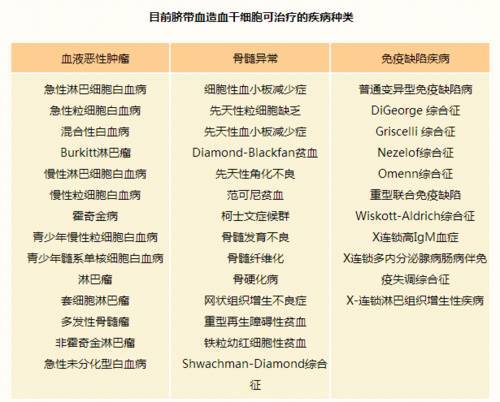 目前脐带血造血干细胞可治疗的疾病种类

| 血液恶性肿瘤 | 骨髓异常 | 免疫缺陷疾病 |
|---|---|---|
| 急性淋巴细胞白血病 | 细胞性血小板减少症 | 普通变异型免疫缺陷病 |
| 急性粒细胞白血病 | 先天性粒细胞缺乏 | DiGeorge 综合征 |
| 混合性白血病 | 先天性血小板减少症 | Griscelli 综合征 |
| Burkitt淋巴瘤 | Diamond-Blackfan贫血 | Nezelof综合征 |
| 慢性淋巴细胞白血病 | 先天性角化不良 | Omenn综合征 |
| 慢性粒细胞白血病 | 范可尼贫血 | 重型联合免疫缺陷 |
| 霍奇金病 | 柯士文症候群 | Wiskott-Aldrich综合征 |
| 青少年慢性粒细胞白血病 | 骨髓发育不良 | X连锁高IgM血症 |
| 青少年髓系单核细胞白血病 | 骨髓纤维化 | X连锁多内分泌腺病肠病伴免疫失调综合征 |
| 淋巴瘤 | 骨硬化病 | X-连锁淋巴组织增生性疾病 |
| 套细胞淋巴瘤 | 网状组织增生不良症 | |
| 多发性骨髓瘤 | 重型再生障碍性贫血 | |
| 非霍奇金淋巴瘤 | 铁粒幼红细胞性贫血 | |
| 急性未分化型白血病 | Shwachman-Diamond综合征 | |